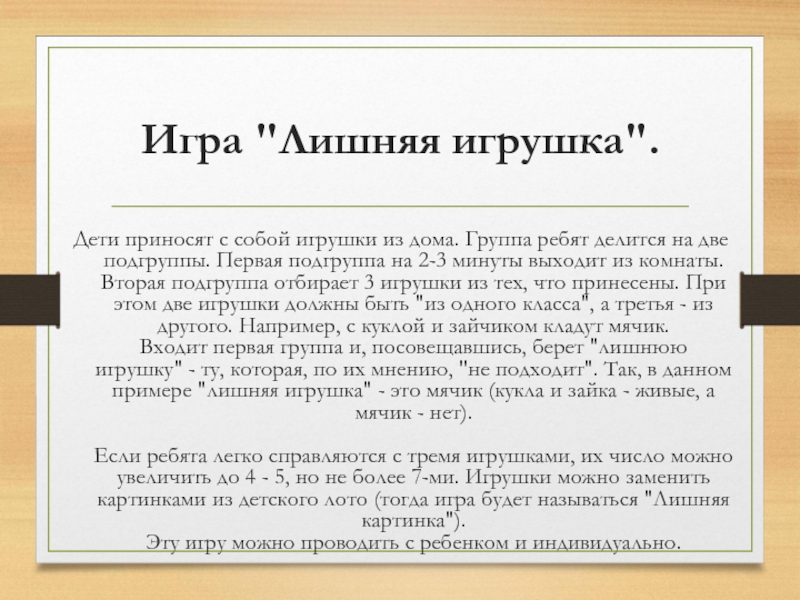 Игра "Лишняя игрушка".

Дети приносят с собой игрушки из дома. Группа ребят делится на две подгруппы. Первая подгруппа на 2-3 минуты выходит из комнаты. Вторая подгруппа отбирает 3 игрушки из тех, что принесены. При этом две игрушки должны быть "из одного класса", а третья - из другого. Например, с куклой и зайчиком кладут мячик.
Входит первая группа и, посовещавшись, берет "лишнюю игрушку" - ту, которая, по их мнению, "не подходит". Так, в данном примере "лишняя игрушка" - это мячик (кукла и зайка - живые, а мячик - нет).

Если ребята легко справляются с тремя игрушками, их число можно увеличить до 4 - 5, но не более 7-ми. Игрушки можно заменить картинками из детского лото (тогда игра будет называться "Лишняя картинка").
Эту игру можно проводить с ребенком и индивидуально.